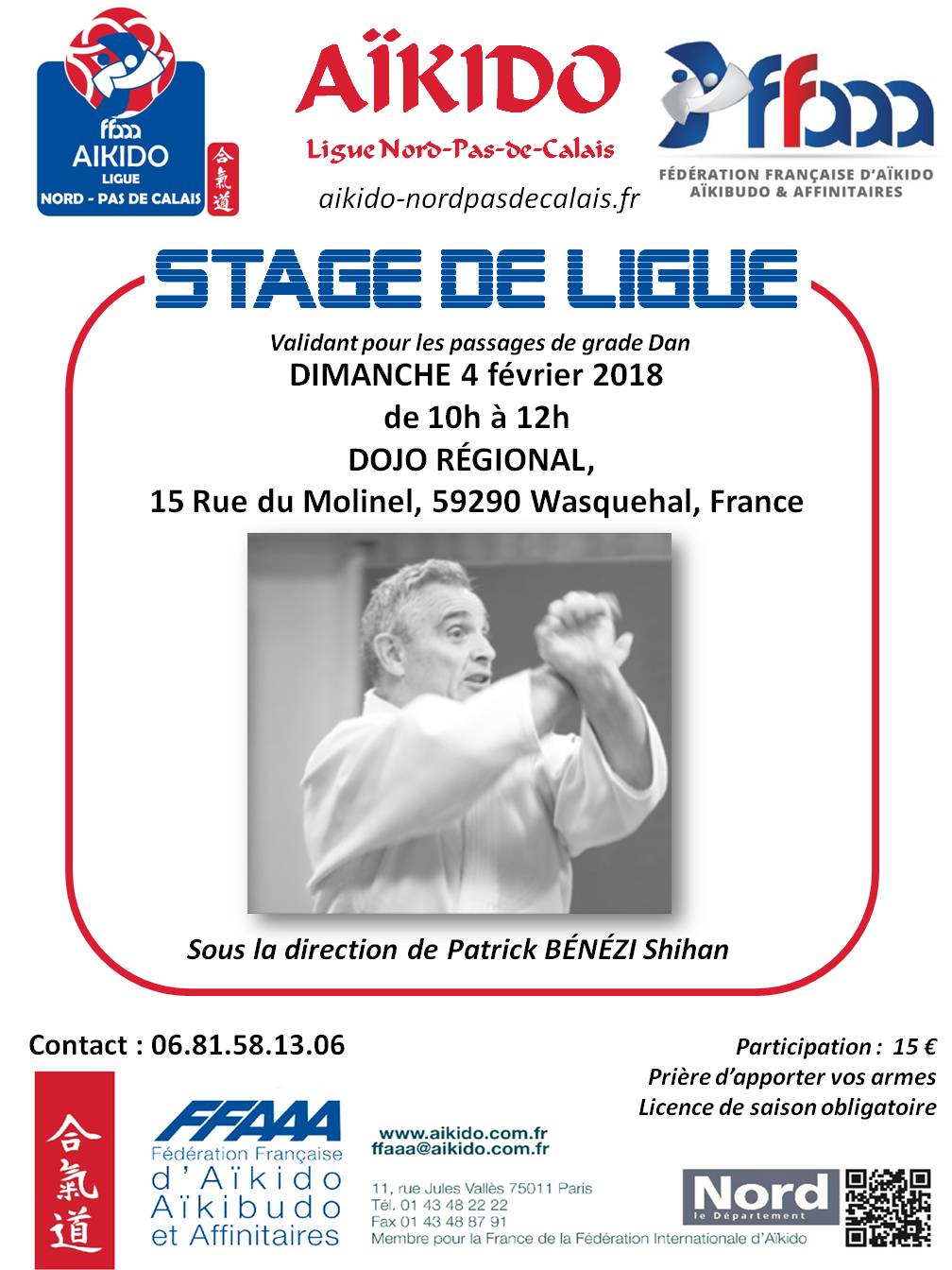 ffaaa
AIKIDO
LIGUE
NORD - PAS DE CALAIS
合氣道

AÏKIDO
Ligue Nord-Pas-de-Calais
aikido-nordpasdecalais.fr

ffaaa
FÉDÉRATION FRANÇAISE D'AÏKIDO
AÏKIBUDO & AFFINITAIRES

STAGE DE LIGUE

Validant pour les passages de grade Dan
DIMANCHE 4 février 2018
de 10h à 12h
DOJO RÉGIONAL,
15 Rue du Molinel, 59290 Wasquehal, France

Sous la direction de Patrick BÉNÉZI Shihan

Contact : 06.81.58.13.06

Participation : 15 €
Prière d'apporter vos armes
Licence de saison obligatoire

合氣道

FFAAA
Fédération Française d'Aïkido Aïkibudo et Affinitaires

www.aikido.com.fr
ffaaa@aikido.com.fr
11, rue Jules Vallès 75011 Paris
Tél. 01 43 48 22 22
Fax 01 43 48 87 91
Membre pour la France de la Fédération Internationale d'Aïkido

Nord
le Département